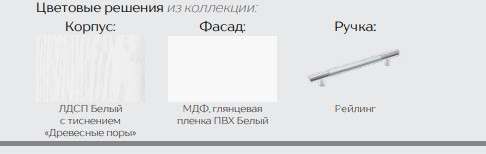 Цветовые решения из коллекции:

Корпус:

ЛДСП Белый с тиснением «Древесные поры»

Фасад:

МДФ, глянцевая пленка ПВХ Белый

Ручка:

Рейлинг